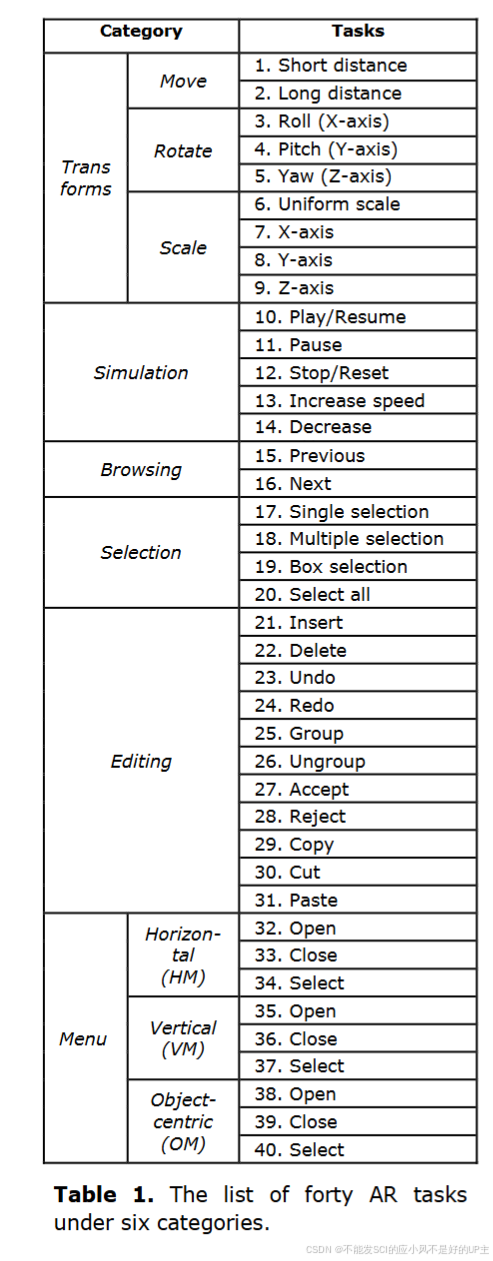 | Category | | Tasks |
|---|---|---|
| Trans forms | Move | 1. Short distance |
| | | 2. Long distance |
| | Rotate | 3. Roll (X-axis) |
| | | 4. Pitch (Y-axis) |
| | | 5. Yaw (Z-axis) |
| | Scale | 6. Uniform scale |
| | | 7. X-axis |
| | | 8. Y-axis |
| | | 9. Z-axis |
| Simulation | | 10. Play/Resume |
| | | 11. Pause |
| | | 12. Stop/Reset |
| | | 13. Increase speed |
| | | 14. Decrease |
| Browsing | | 15. Previous |
| | | 16. Next |
| Selection | | 17. Single selection |
| | | 18. Multiple selection |
| | | 19. Box selection |
| | | 20. Select all |
| Editing | | 21. Insert |
| | | 22. Delete |
| | | 23. Undo |
| | | 24. Redo |
| | | 25. Group |
| | | 26. Ungroup |
| | | 27. Accept |
| | | 28. Reject |
| | | 29. Copy |
| | | 30. Cut |
| | | 31. Paste |
| Menu | Horizontal (HM) | 32. Open |
| | | 33. Close |
| | | 34. Select |
| | Vertical (VM) | 35. Open |
| | | 36. Close |
| | | 37. Select |
| | Object-centric (OM) | 38. Open |
| | | 39. Close |
| | | 40. Select |

Table 1. The list of forty AR tasks under six categories.

CSDN @不能发SCI的应小风不是好的UP主